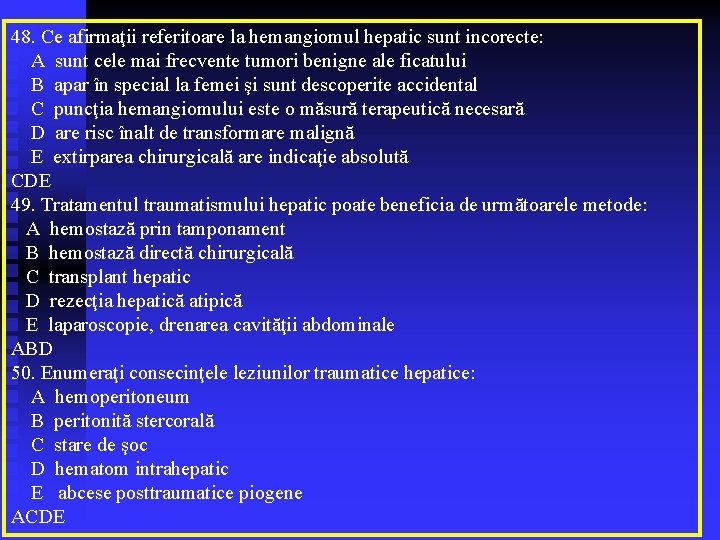 48. Ce afirmaţii referitoare la hemangiomul hepatic sunt incorecte:
A sunt cele mai frecvente tumori benigne ale ficatului
B apar în special la femei şi sunt descoperite accidental
C puncţia hemangiomului este o măsură terapeutică necesară
D are risc înalt de transformare malignă
E extirparea chirurgicală are indicaţie absolută
CDE
49. Tratamentul traumatismului hepatic poate beneficia de următoarele metode:
A hemostază prin tamponament
B hemostază directă chirurgicală
C transplant hepatic
D rezecţia hepatică atipică
E laparoscopie, drenarea cavităţii abdominale
ABD
50. Enumeraţi consecinţele leziunilor traumatice hepatice:
A hemoperitoneum
B peritonită stercorală
C stare de şoc
D hematom intrahepatic
E abcese posttraumatice piogene
ACDE